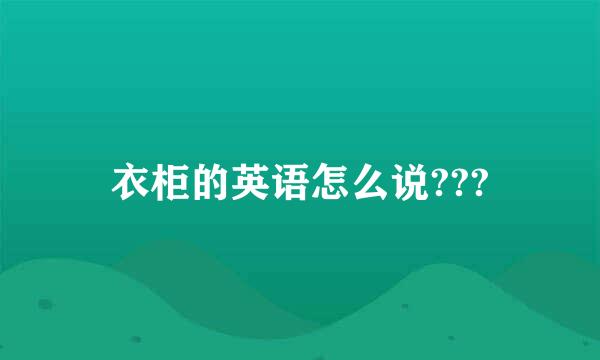 衣柜的英语怎么说???